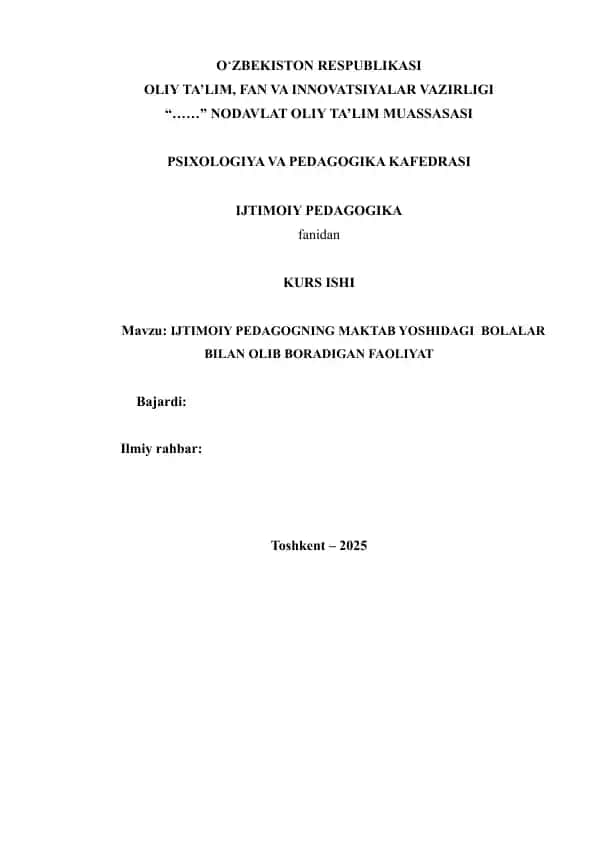 O‘ZBEKISTON RESPUBLIKASI
OLIY TA’LIM, FAN VA INNOVATSIYALAR VAZIRLIGI
“……” NODAVLAT OLIY TA’LIM MUASSASASI

PSIXOLOGIYA VA PEDAGOGIKA KAFEDRASI

IJTIMOIY PEDAGOGIKA
fanidan

KURS ISHI

Mavzu: IJTIMOIY PEDAGOGNING MAKTAB YOSHIDAGI BOLALAR BILAN OLIB BORADIGAN FAOLIYAT

Bajardi:

Ilmiy rahbar:

Toshkent – 2025